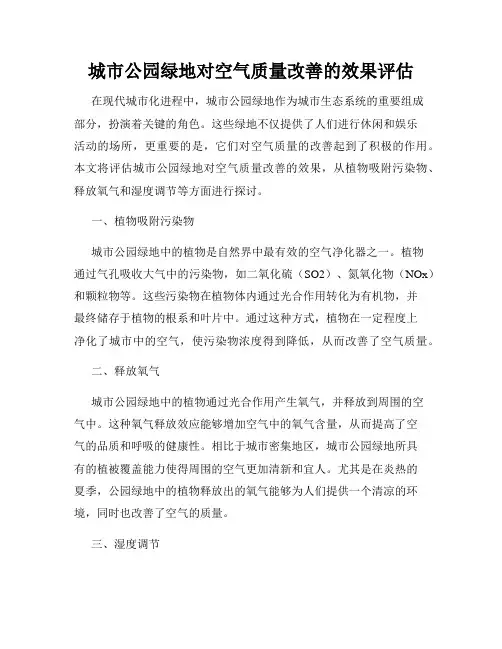 城市公园绿地对空气质量改善的效果评估

在现代城市化进程中，城市公园绿地作为城市生态系统的重要组成部分，扮演着关键的角色。这些绿地不仅提供了人们进行休闲和娱乐活动的场所，更重要的是，它们对空气质量的改善起到了积极的作用。本文将评估城市公园绿地对空气质量改善的效果，从植物吸附污染物、释放氧气和湿度调节等方面进行探讨。

一、植物吸附污染物

城市公园绿地中的植物是自然界中最有效的空气净化器之一。植物通过气孔吸收大气中的污染物，如二氧化硫（SO2）、氮氧化物（NOx）和颗粒物等。这些污染物在植物体内通过光合作用转化为有机物，并最终储存于植物的根系和叶片中。通过这种方式，植物在一定程度上净化了城市中的空气，使污染物浓度得到降低，从而改善了空气质量。

二、释放氧气

城市公园绿地中的植物通过光合作用产生氧气，并释放到周围的空气中。这种氧气释放效应能够增加空气中的氧气含量，从而提高了空气的品质和呼吸的健康性。相比于城市密集地区，城市公园绿地所具有的植被覆盖能力使得周围的空气更加清新和宜人。尤其是在炎热的夏季，公园绿地中的植物释放出的氧气能够为人们提供一个清凉的环境，同时也改善了空气的质量。

三、湿度调节